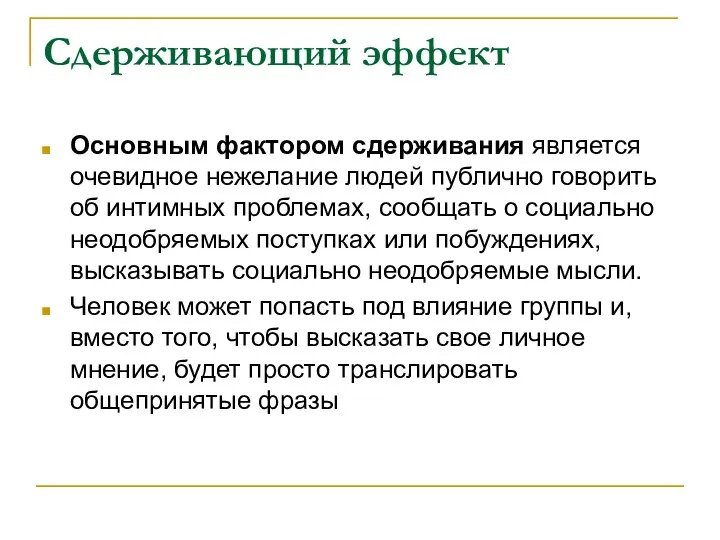 Сдерживающий эффект

Основным фактором сдерживания является очевидное нежелание людей публично говорить об интимных проблемах, сообщать о социально неодобряемых поступках или побуждениях, высказывать социально неодобряемые мысли.

Человек может попасть под влияние группы и, вместо того, чтобы высказать свое личное мнение, будет просто транслировать общепринятые фразы